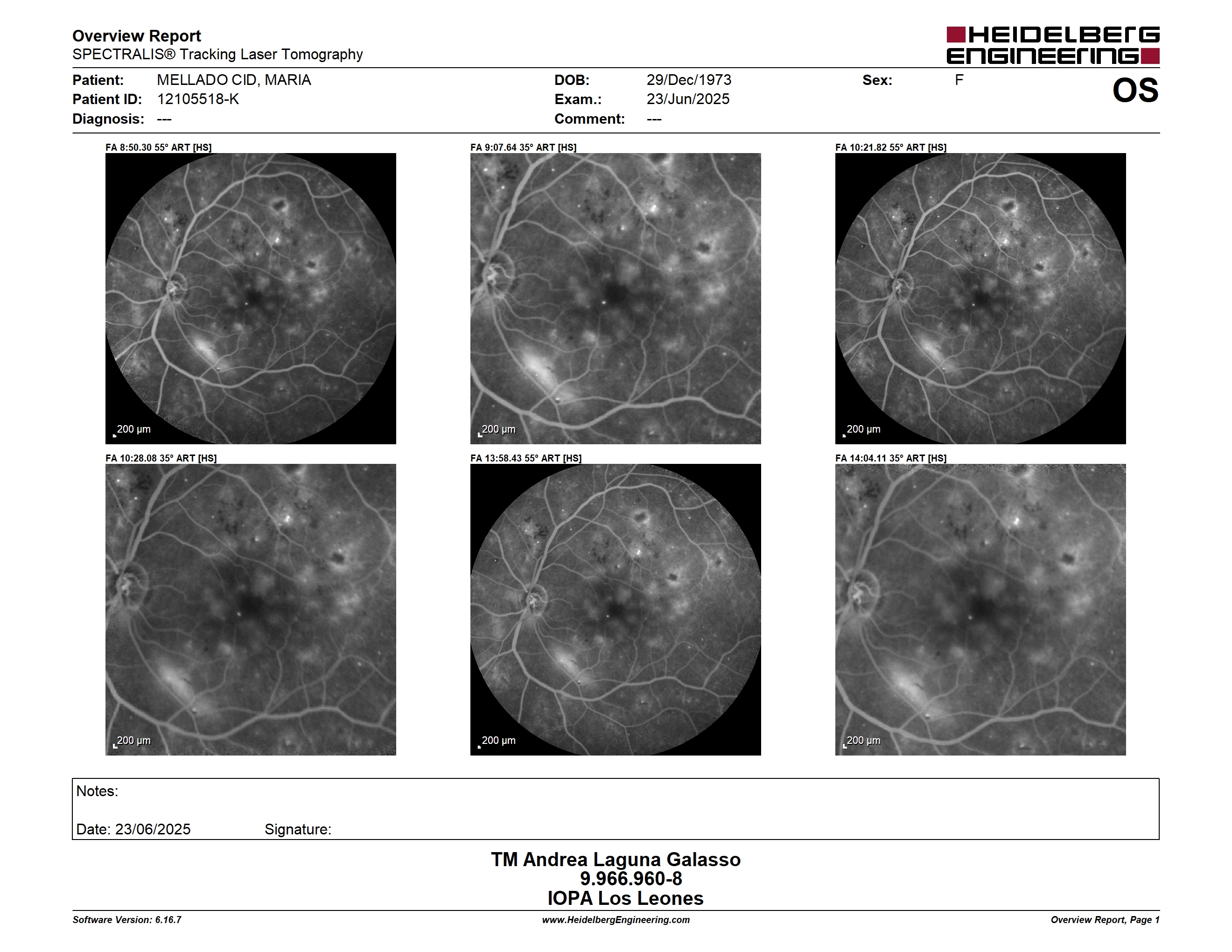 Overview Report
SPECTRALIS® Tracking Laser Tomography

HEIDELBERG ENGINEERING

Patient: MELLADO CID, MARIA
Patient ID: 12105518-K
Diagnosis: ---

DOB: 29/Dec/1973
Exam.: 23/Jun/2025
Comment: ---

Sex: F

OS

FA 8:50.30 55° ART [HS]
200 µm

FA 9:07.64 35° ART [HS]
200 µm

FA 10:21.82 55° ART [HS]
200 µm

FA 10:28.08 35° ART [HS]
200 µm

FA 13:58.43 55° ART [HS]
200 µm

FA 14:04.11 35° ART [HS]
200 µm

Notes:

Date: 23/06/2025 Signature:

TM Andrea Laguna Galasso
9.966.960-8
IOPA Los Leones

Software Version: 6.16.7
www.HeidelbergEngineering.com
Overview Report, Page 1